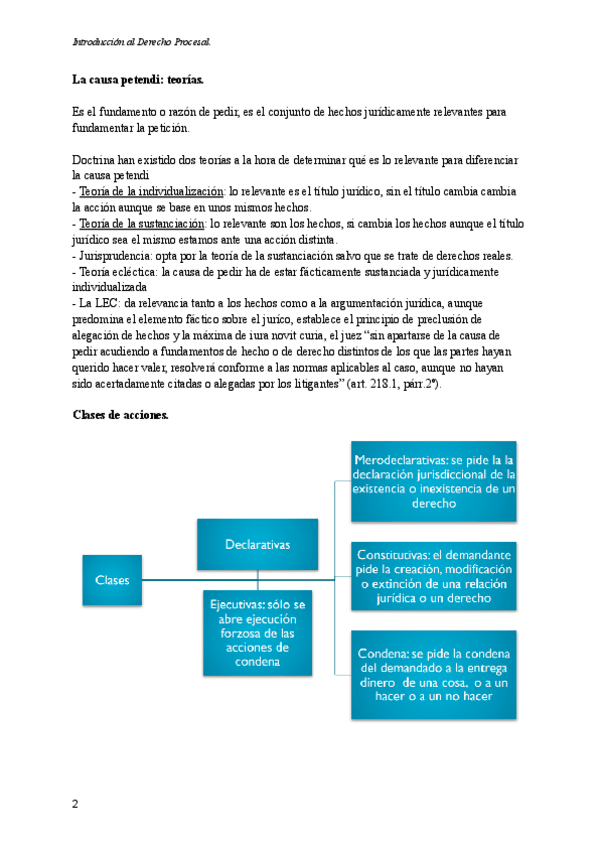 Introducción al Derecho Procesal.

La causa petendi: teorías.

Es el fundamento o razón de pedir, es el conjunto de hechos jurídicamente relevantes para fundamentar la petición.

Doctrina han existido dos teorías a la hora de determinar qué es lo relevante para diferenciar la causa petendi
- Teoría de la individualización: lo relevante es el título jurídico, sin el título cambia cambia la acción aunque se base en unos mismos hechos.
- Teoría de la sustanciación: lo relevante son los hechos, si cambia los hechos aunque el título jurídico sea el mismo estamos ante una acción distinta.
- Jurisprudencia: opta por la teoría de la sustanciación salvo que se trate de derechos reales.
- Teoría ecléctica: la causa de pedir ha de estar fácticamente sustanciada y jurídicamente individualizada
- La LEC: da relevancia tanto a los hechos como a la argumentación jurídica, aunque predomina el elemento fáctico sobre el jurico, establece el principio de preclusión de alegación de hechos y la máxima de iura novit curia, el juez "sin apartarse de la causa de pedir acudiendo a fundamentos de hecho o de derecho distintos de los que las partes hayan querido hacer valer, resolverá conforme a las normas aplicables al caso, aunque no hayan sido acertadamente citadas o alegadas por los litigantes" (art. 218.1, párr.2º).

Clases de acciones.

Clases

Declarativas

Ejecutivas: sólo se abre ejecución forzosa de las acciones de condena

Merodeclarativas: se pide la la declaración jurisdiccional de la existencia o inexistencia de un derecho

Constitutivas: el demandante pide la creación, modificación o extinción de una relación jurídica o un derecho

Condena: se pide la condena del demandado a la entrega dinero de una cosa, o a un hacer o a un no hacer

2